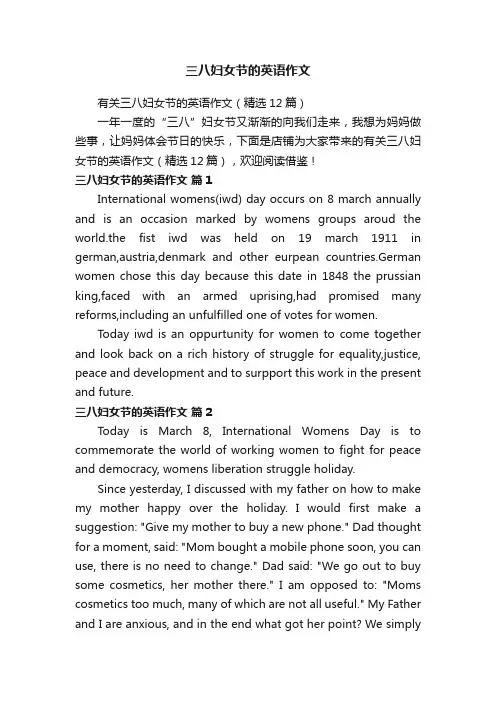 三八妇女节的英语作文

有关三八妇女节的英语作文（精选12篇）

一年一度的“三八”妇女节又渐渐的向我们走来，我想为妈妈做些事，让妈妈体会节日的快乐，下面是店铺为大家带来的有关三八妇女节的英语作文（精选12篇），欢迎阅读借鉴！

三八妇女节的英语作文 篇1

International womens(iwd) day occurs on 8 march annually and is an occasion marked by womens groups aroud the world.the fist iwd was held on 19 march 1911 in german,austria,denmark and other eurpean countries.German women chose this day because this date in 1848 the prussian king,faced with an armed uprising,had promised many reforms,including an unfulfilled one of votes for women.

Today iwd is an oppurtunity for women to come together and look back on a rich history of struggle for equality,justice, peace and development and to surpport this work in the present and future.

三八妇女节的英语作文 篇2

Today is March 8, International Womens Day is to commemorate the world of working women to fight for peace and democracy, womens liberation struggle holiday.

Since yesterday, I discussed with my father on how to make my mother happy over the holiday. I would first make a suggestion: "Give my mother to buy a new phone." Dad thought for a moment, said: "Mom bought a mobile phone soon, you can use, there is no need to change." Dad said: "We go out to buy some cosmetics, her mother there." I am opposed to: "Moms cosmetics too much, many of which are not all useful." My Father and I are anxious, and in the end what got her point? We simply